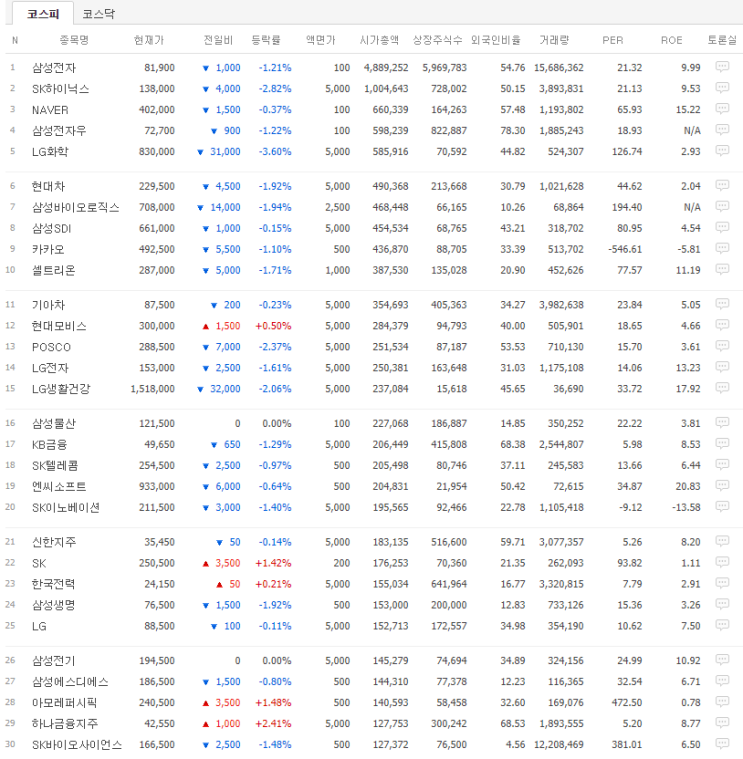 코스피 코스닥

| N | 종목명 | 현재가 | 전일비 | 등락률 | 액면가 | 시가총액 | 상장주식수 | 외국인비율 | 거래량 | PER | ROE | 토론실 |
|---|---|---|---|---|---|---|---|---|---|---|---|---|
| 1 | 삼성전자 | 81,900 | ▼ 1,000 | -1.21% | 100 | 4,889,252 | 5,969,783 | 54.76 | 15,686,362 | 21.32 | 9.99 | |
| 2 | SK하이닉스 | 138,000 | ▼ 4,000 | -2.82% | 5,000 | 1,004,643 | 728,002 | 50.15 | 3,893,831 | 21.13 | 9.53 | |
| 3 | NAVER | 402,000 | ▼ 1,500 | -0.37% | 100 | 660,339 | 164,263 | 57.48 | 1,193,802 | 65.93 | 15.22 | |
| 4 | 삼성전자우 | 72,700 | ▼ 900 | -1.22% | 100 | 598,239 | 822,887 | 78.30 | 1,885,243 | 18.93 | N/A | |
| 5 | LG화학 | 830,000 | ▼ 31,000 | -3.60% | 5,000 | 585,916 | 70,592 | 44.82 | 524,307 | 126.74 | 2.93 | |
| 6 | 현대차 | 229,500 | ▼ 4,500 | -1.92% | 5,000 | 490,368 | 213,668 | 30.79 | 1,021,628 | 44.62 | 2.04 | |
| 7 | 삼성바이오로직스 | 708,000 | ▼ 14,000 | -1.94% | 2,500 | 468,448 | 66,165 | 10.26 | 68,864 | 194.40 | N/A | |
| 8 | 삼성SDI | 661,000 | ▼ 1,000 | -0.15% | 5,000 | 454,534 | 68,765 | 43.21 | 318,702 | 80.95 | 4.54 | |
| 9 | 카카오 | 492,500 | ▼ 5,500 | -1.10% | 500 | 436,870 | 88,705 | 33.39 | 513,702 | -546.61 | -5.81 | |
| 10 | 셀트리온 | 287,000 | ▼ 5,000 | -1.71% | 1,000 | 387,530 | 135,028 | 20.90 | 452,626 | 77.57 | 11.19 | |
| 11 | 기아차 | 87,500 | ▼ 200 | -0.23% | 5,000 | 354,693 | 405,363 | 34.27 | 3,982,638 | 23.84 | 5.05 | |
| 12 | 현대모비스 | 300,000 | ▲ 1,500 | +0.50% | 5,000 | 284,379 | 94,793 | 40.00 | 505,901 | 18.65 | 4.66 | |
| 13 | POSCO | 288,500 | ▼ 7,000 | -2.37% | 5,000 | 251,534 | 87,187 | 53.53 | 710,130 | 15.70 | 3.61 | |
| 14 | LG전자 | 153,000 | ▼ 2,500 | -1.61% | 5,000 | 250,381 | 163,648 | 31.03 | 1,175,108 | 14.06 | 13.23 | |
| 15 | LG생활건강 | 1,518,000 | ▼ 32,000 | -2.06% | 5,000 | 237,084 | 15,618 | 45.65 | 36,690 | 33.72 | 17.92 | |
| 16 | 삼성물산 | 121,500 | 0 | 0.00% | 100 | 227,068 | 186,887 | 14.85 | 350,252 | 22.22 | 3.81 | |
| 17 | KB금융 | 49,650 | ▼ 650 | -1.29% | 5,000 | 206,449 | 415,808 | 68.38 | 2,544,807 | 5.98 | 8.53 | |
| 18 | SK텔레콤 | 254,500 | ▼ 2,500 | -0.97% | 500 | 205,498 | 80,746 | 37.11 | 245,583 | 13.66 | 6.44 | |
| 19 | 엔씨소프트 | 933,000 | ▼ 6,000 | -0.64% | 500 | 204,831 | 21,954 | 50.42 | 72,615 | 34.87 | 20.83 | |
| 20 | SK이노베이션 | 211,500 | ▼ 3,000 | -1.40% | 5,000 | 195,565 | 92,466 | 22.78 | 1,105,418 | -9.12 | -13.58 | |
| 21 | 신한지주 | 35,450 | ▼ 50 | -0.14% | 5,000 | 183,135 | 516,600 | 59.71 | 3,077,357 | 5.26 | 8.20 | |
| 22 | SK | 250,500 | ▲ 3,500 | +1.42% | 200 | 176,253 | 70,360 | 21.35 | 262,093 | 93.82 | 1.11 | |
| 23 | 한국전력 | 24,150 | ▲ 50 | +0.21% | 5,000 | 155,034 | 641,964 | 16.77 | 3,320,815 | 7.79 | 2.91 | |
| 24 | 삼성생명 | 76,500 | ▼ 1,500 | -1.92% | 500 | 153,000 | 200,000 | 12.83 | 733,126 | 15.36 | 3.26 | |
| 25 | LG | 88,500 | ▼ 100 | -0.11% | 5,000 | 152,713 | 172,557 | 34.98 | 354,190 | 10.62 | 7.50 | |
| 26 | 삼성전기 | 194,500 | 0 | 0.00% | 5,000 | 145,279 | 74,694 | 34.89 | 324,156 | 24.99 | 10.92 | |
| 27 | 삼성에스디에스 | 186,500 | ▼ 1,500 | -0.80% | 500 | 144,310 | 77,378 | 12.23 | 116,365 | 32.54 | 6.71 | |
| 28 | 아모레퍼시픽 | 240,500 | ▲ 3,500 | +1.48% | 500 | 140,593 | 58,458 | 32.60 | 169,076 | 472.50 | 0.78 | |
| 29 | 하나금융지주 | 42,550 | ▲ 1,000 | +2.41% | 5,000 | 127,753 | 300,242 | 68.53 | 1,893,555 | 5.20 | 8.77 | |
| 30 | SK바이오사이언스 | 166,500 | ▼ 2,500 | -1.48% | 500 | 127,372 | 76,500 | 4.56 | 12,208,469 | 381.01 | 6.50 | |